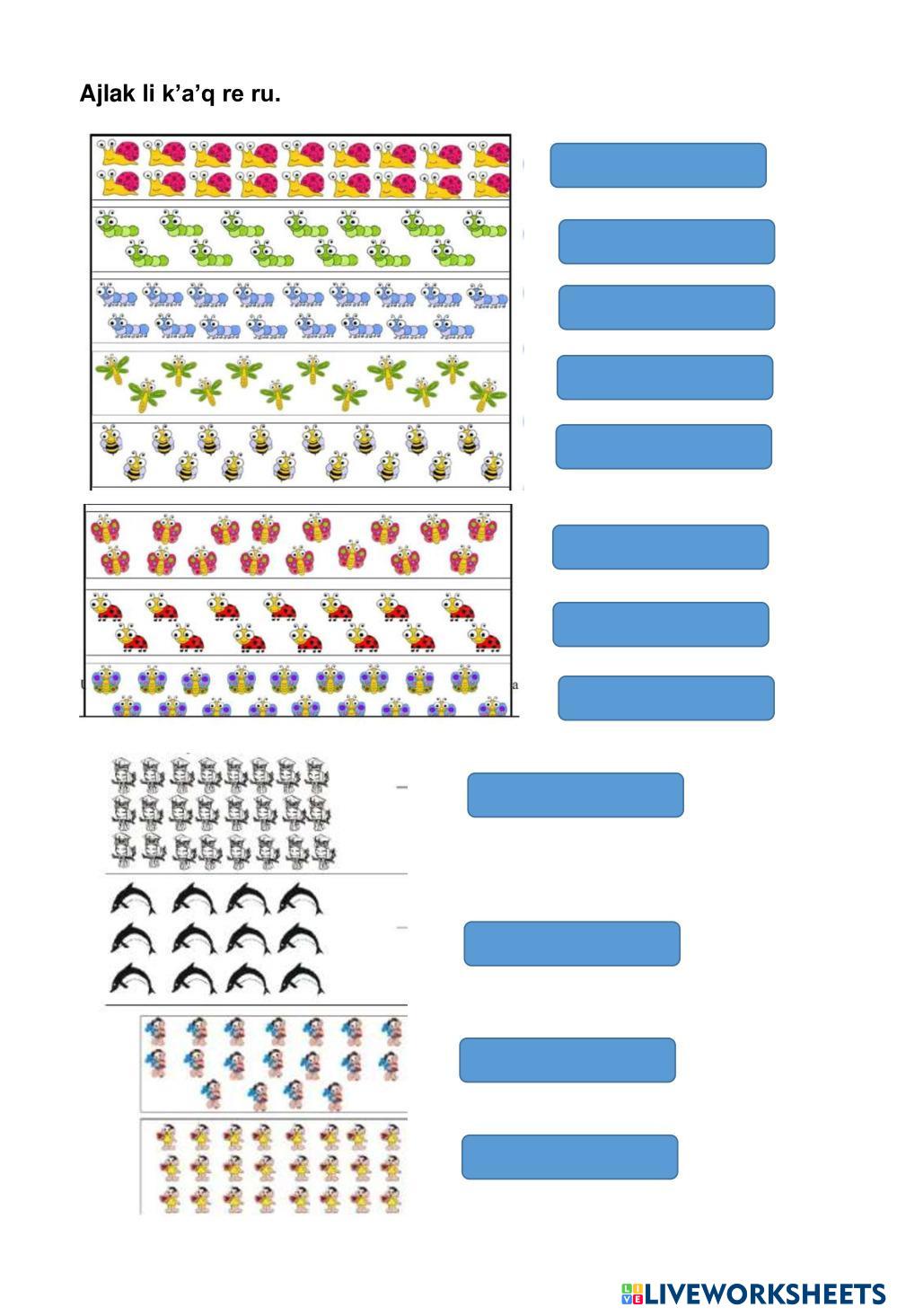 Ajlak li k'a'q re ru.

LIVEWORKSHEETS